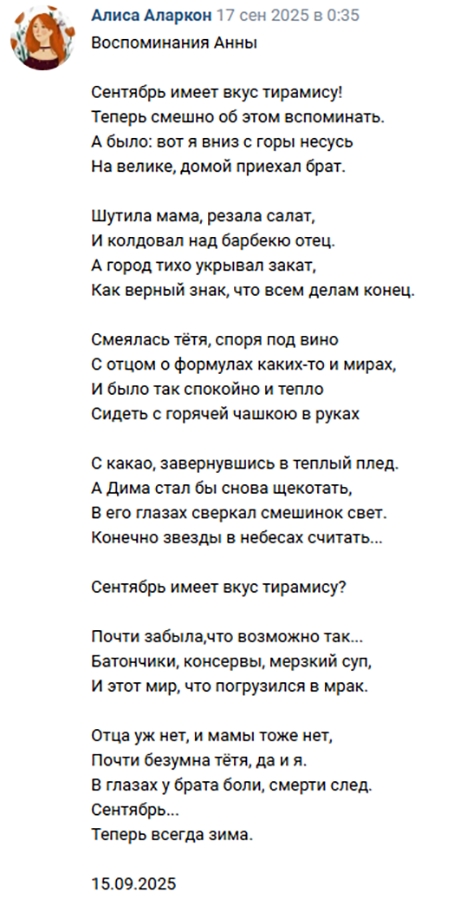 Алиса Аларкон 17 сен 2025 в 0:35
Воспоминания Анны

Сентябрь имеет вкус тирамису!
Теперь смешно об этом вспоминать.
А было: вот я вниз с горы несусь
На велике, домой приехал брат.

Шутила мама, резала салат,
И колдовал над барбекю отец.
А город тихо укрывал закат,
Как верный знак, что всем делам конец.

Смеялась тётя, споря под вино
С отцом о формулах каких-то и мирах,
И было так спокойно и тепло
Сидеть с горячей чашкою в руках

С какао, завернувшись в теплый плед.
А Дима стал бы снова щекотать,
В его глазах сверкал смешинок свет.
Конечно звезды в небесах считать...

Сентябрь имеет вкус тирамису?

Почти забыла,что возможно так...
Батончики, консервы, мерзкий суп,
И этот мир, что погрузился в мрак.

Отца уж нет, и мамы тоже нет,
Почти безумна тётя, да и я.
В глазах у брата боли, смерти след.
Сентябрь...
Теперь всегда зима.

15.09.2025